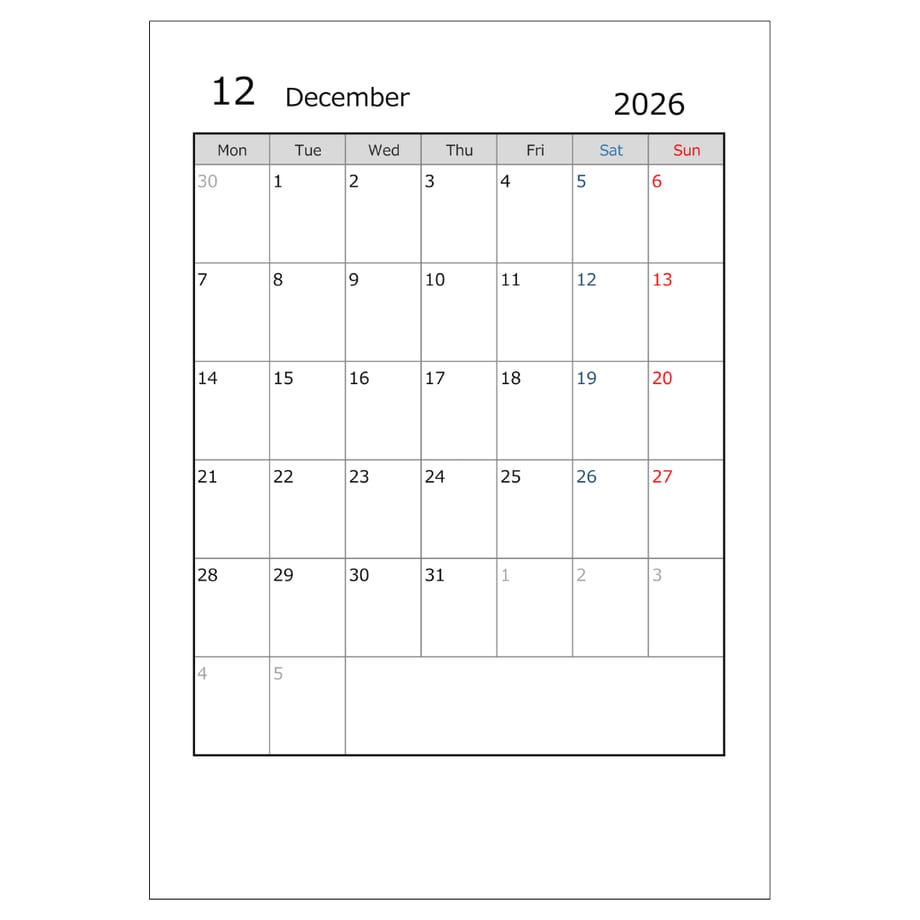 12 December 2026

| Mon | Tue | Wed | Thu | Fri | Sat | Sun |
|---|---|---|---|---|---|---|
| 30 | 1 | 2 | 3 | 4 | 5 | 6 |
| 7 | 8 | 9 | 10 | 11 | 12 | 13 |
| 14 | 15 | 16 | 17 | 18 | 19 | 20 |
| 21 | 22 | 23 | 24 | 25 | 26 | 27 |
| 28 | 29 | 30 | 31 | 1 | 2 | 3 |
| 4 | 5 | | | | | |